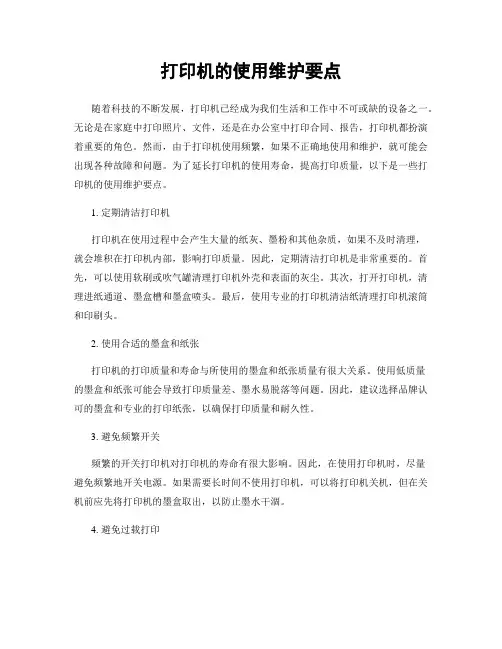 打印机的使用维护要点

随着科技的不断发展，打印机已经成为我们生活和工作中不可或缺的设备之一。无论是在家庭中打印照片、文件，还是在办公室中打印合同、报告，打印机都扮演着重要的角色。然而，由于打印机使用频繁，如果不正确地使用和维护，就可能会出现各种故障和问题。为了延长打印机的使用寿命，提高打印质量，以下是一些打印机的使用维护要点。

1. 定期清洁打印机

打印机在使用过程中会产生大量的纸灰、墨粉和其他杂质，如果不及时清理，就会堆积在打印机内部，影响打印质量。因此，定期清洁打印机是非常重要的。首先，可以使用软刷或吹气罐清理打印机外壳和表面的灰尘。其次，打开打印机，清理进纸通道、墨盒槽和墨盒喷头。最后，使用专业的打印机清洁纸清理打印机滚筒和印刷头。

2. 使用合适的墨盒和纸张

打印机的打印质量和寿命与所使用的墨盒和纸张质量有很大关系。使用低质量的墨盒和纸张可能会导致打印质量差、墨水易脱落等问题。因此，建议选择品牌认可的墨盒和专业的打印纸张，以确保打印质量和耐久性。

3. 避免频繁开关

频繁的开关打印机对打印机的寿命有很大影响。因此，在使用打印机时，尽量避免频繁地开关电源。如果需要长时间不使用打印机，可以将打印机关机，但在关机前应先将打印机的墨盒取出，以防止墨水干涸。

4. 避免过载打印